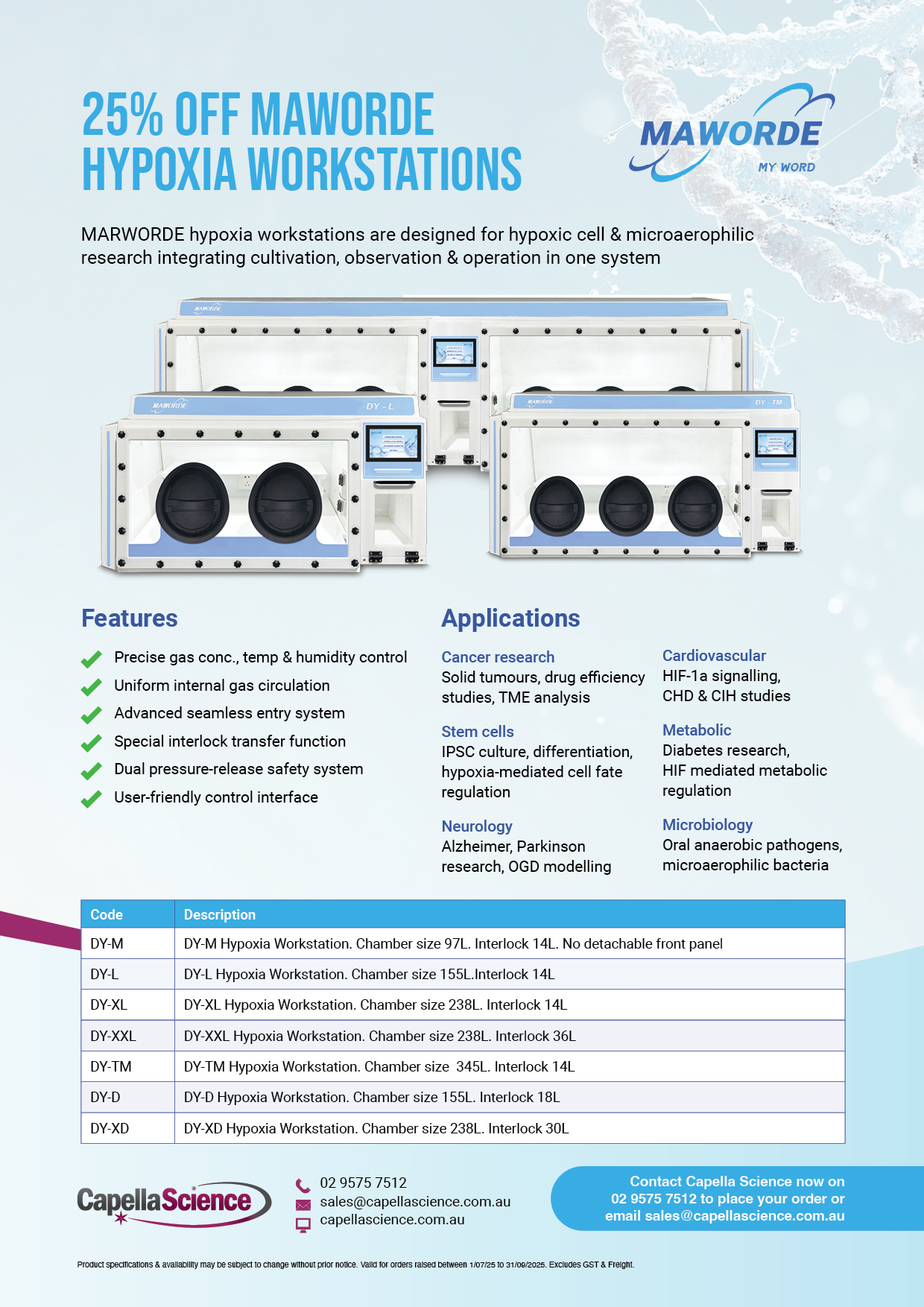 25% OFF MAWORDE HYPOXIA WORKSTATIONS

MAWORDE
MY WORD

MARWORDE hypoxia workstations are designed for hypoxic cell & microaerophilic research integrating cultivation, observation & operation in one system

MAWORDE
MAWORDE DY - L
MAWORDE DY - TM

Features

Precise gas conc., temp & humidity control
Uniform internal gas circulation
Advanced seamless entry system
Special interlock transfer function
Dual pressure-release safety system
User-friendly control interface

Applications

Cancer research
Solid tumours, drug efficiency studies, TME analysis

Stem cells
IPSC culture, differentiation, hypoxia-mediated cell fate regulation

Neurology
Alzheimer, Parkinson research, OGD modelling

Cardiovascular
HIF-1a signalling, CHD & CIH studies

Metabolic
Diabetes research, HIF mediated metabolic regulation

Microbiology
Oral anaerobic pathogens, microaerophilic bacteria

| Code | Description |
|---|---|
| DY-M | DY-M Hypoxia Workstation. Chamber size 97L. Interlock 14L. No detachable front panel |
| DY-L | DY-L Hypoxia Workstation. Chamber size 155L.Interlock 14L |
| DY-XL | DY-XL Hypoxia Workstation. Chamber size 238L. Interlock 14L |
| DY-XXL | DY-XXL Hypoxia Workstation. Chamber size 238L. Interlock 36L |
| DY-TM | DY-TM Hypoxia Workstation. Chamber size 345L. Interlock 14L |
| DY-D | DY-D Hypoxia Workstation. Chamber size 155L. Interlock 18L |
| DY-XD | DY-XD Hypoxia Workstation. Chamber size 238L. Interlock 30L |

CapellaScience

02 9575 7512
sales@capellascience.com.au
capellascience.com.au

Contact Capella Science now on 02 9575 7512 to place your order or email sales@capellascience.com.au

Product specifications & availability may be subject to change without prior notice. Valid for orders raised between 1/07/25 to 31/09/2025. Excludes GST & Freight.